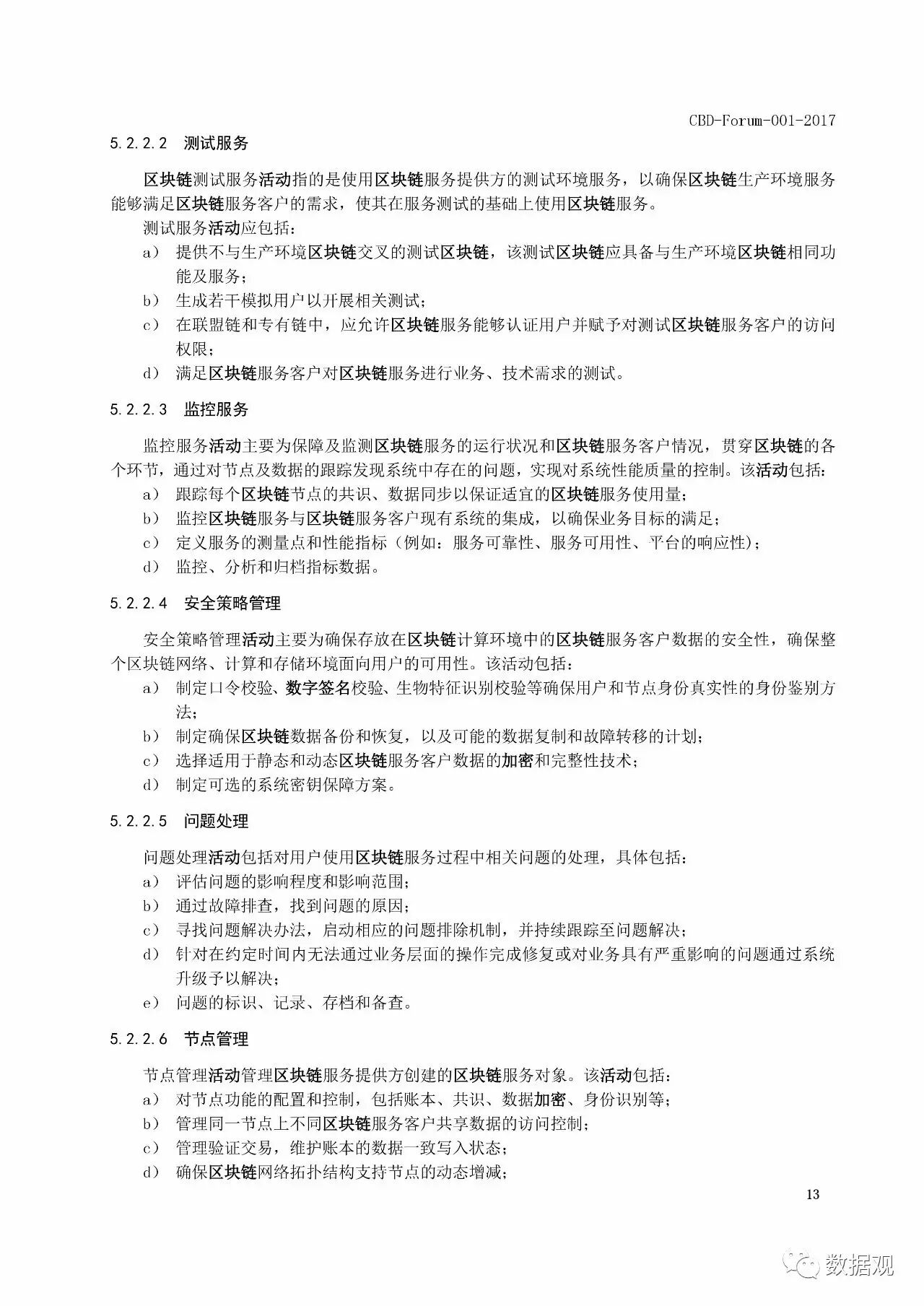 CBD-Forum-001-2017

5.2.2.2 测试服务

区块链测试服务活动指的是使用区块链服务提供方的测试环境服务，以确保区块链生产环境服务能够满足区块链服务客户的需求，使其在服务测试的基础上使用区块链服务。

测试服务活动应包括：

a) 提供不与生产环境区块链交叉的测试区块链，该测试区块链应具备与生产环境区块链相同功能及服务；

b) 生成若干模拟用户以开展相关测试；

c) 在联盟链和专有链中，应允许区块链服务能够认证用户并赋予对测试区块链服务客户的访问权限；

d) 满足区块链服务客户对区块链服务进行业务、技术需求的测试。

5.2.2.3 监控服务

监控服务活动主要为保障及监测区块链服务的运行状况和区块链服务客户情况，贯穿区块链的各个环节，通过对节点及数据的跟踪发现系统中存在的问题，实现对系统性能质量的控制。该活动包括：

a) 跟踪每个区块链节点的共识、数据同步以保证适宜的区块链服务使用量；

b) 监控区块链服务与区块链服务客户现有系统的集成，以确保业务目标的满足；

c) 定义服务的测量点和性能指标（例如：服务可靠性、服务可用性、平台的响应性）；

d) 监控、分析和归档指标数据。

5.2.2.4 安全策略管理

安全策略管理活动主要为确保存放在区块链计算环境中的区块链服务客户数据的安全性，确保整个区块链网络、计算和存储环境面向用户的可用性。该活动包括：

a) 制定口令校验、数字签名校验、生物特征识别校验等确保用户和节点身份真实性的身份鉴别方法；

b) 制定确保区块链数据备份和恢复，以及可能的数据复制和故障转移的计划；

c) 选择适用于静态和动态区块链服务客户数据的加密和完整性技术；

d) 制定可选的系统密钥保障方案。

5.2.2.5 问题处理

问题处理活动包括对用户使用区块链服务过程中相关问题的处理，具体包括：

a) 评估问题的影响程度和影响范围；

b) 通过故障排查，找到问题的原因；

c) 寻找问题解决办法，启动相应的问题排除机制，并持续跟踪至问题解决；

d) 针对在约定时间内无法通过业务层面的操作完成修复或对业务具有严重影响的问题通过系统升级予以解决；

e) 问题的标识、记录、存档和备查。

5.2.2.6 节点管理

节点管理活动管理区块链服务提供方创建的区块链服务对象。该活动包括：

a) 对节点功能的配置和控制，包括账本、共识、数据加密、身份识别等；

b) 管理同一节点上不同区块链服务客户共享数据的访问控制；

c) 管理验证交易，维护账本的数据一致写入状态；

d) 确保区块链网络拓扑结构支持节点的动态增减；

13

数据观